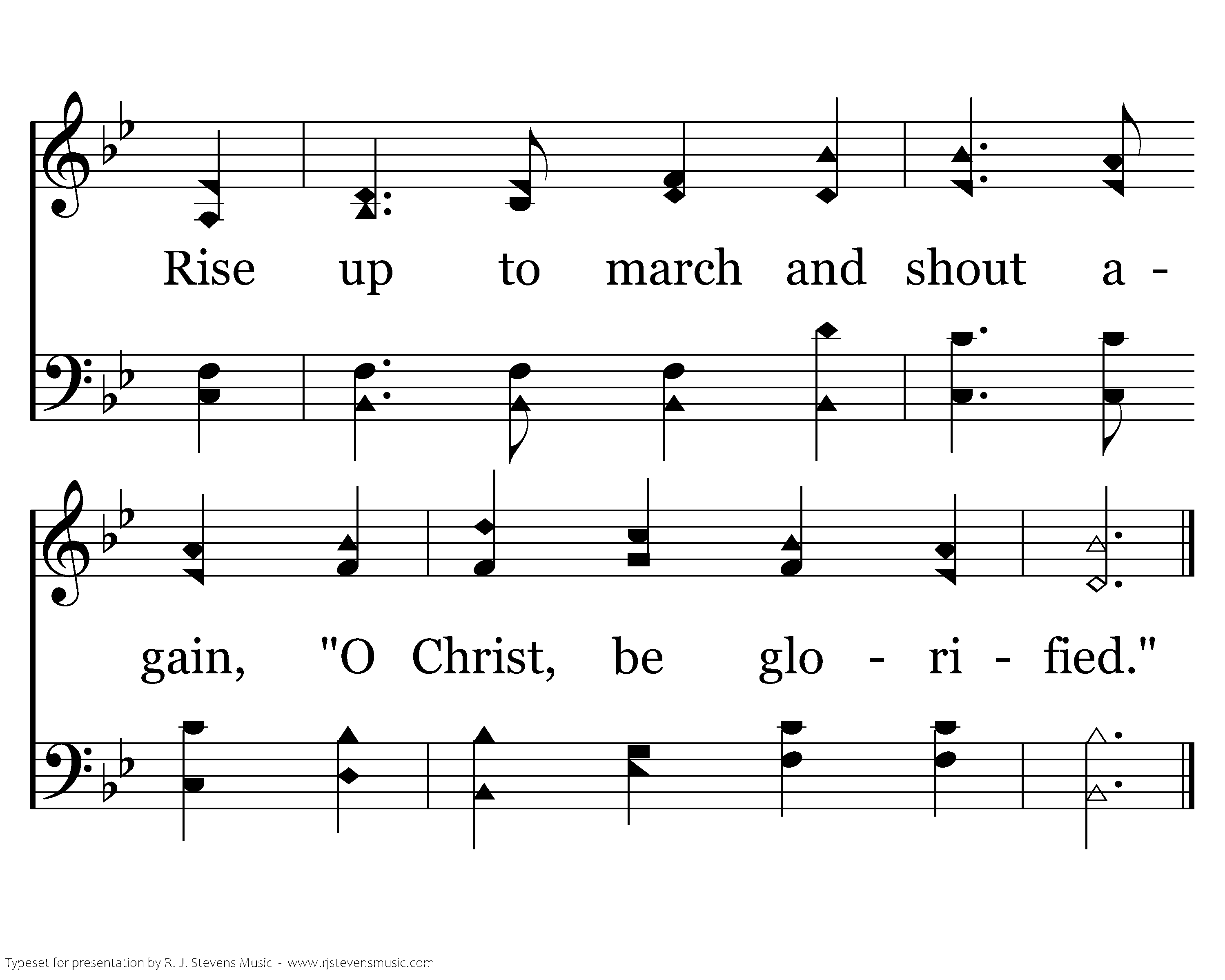 Rise up to march and shout a -

gain, "O Christ, be glo - ri - fied."

Typeset for presentation by R. J. Stevens Music - www.rjstevensmusic.com